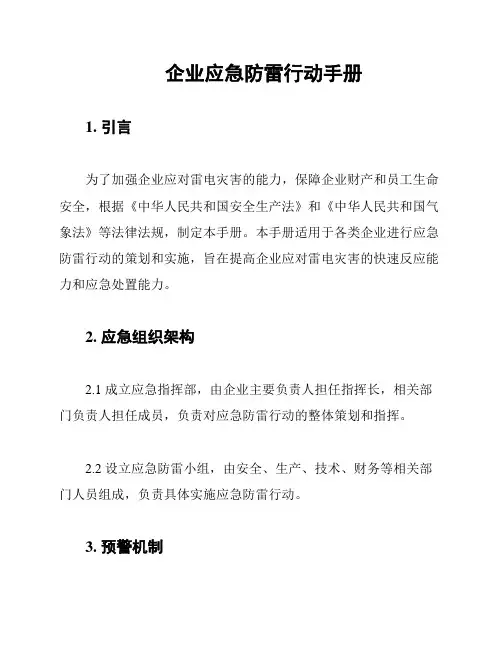 企业应急防雷行动手册

1. 引言

为了加强企业应对雷电灾害的能力，保障企业财产和员工生命安全，根据《中华人民共和国安全生产法》和《中华人民共和国气象法》等法律法规，制定本手册。本手册适用于各类企业进行应急防雷行动的策划和实施，旨在提高企业应对雷电灾害的快速反应能力和应急处置能力。

2. 应急组织架构

2.1 成立应急指挥部，由企业主要负责人担任指挥长，相关部门负责人担任成员，负责对应急防雷行动的整体策划和指挥。

2.2 设立应急防雷小组，由安全、生产、技术、财务等相关部门人员组成，负责具体实施应急防雷行动。

3. 预警机制